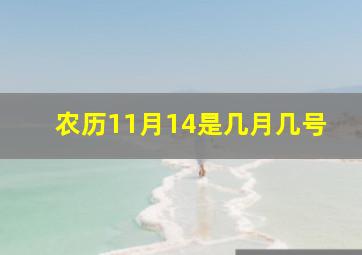 农历11月14是几月几号